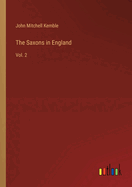 John Mitchell Kemble

The Saxons in England

Vol. 2

outlook